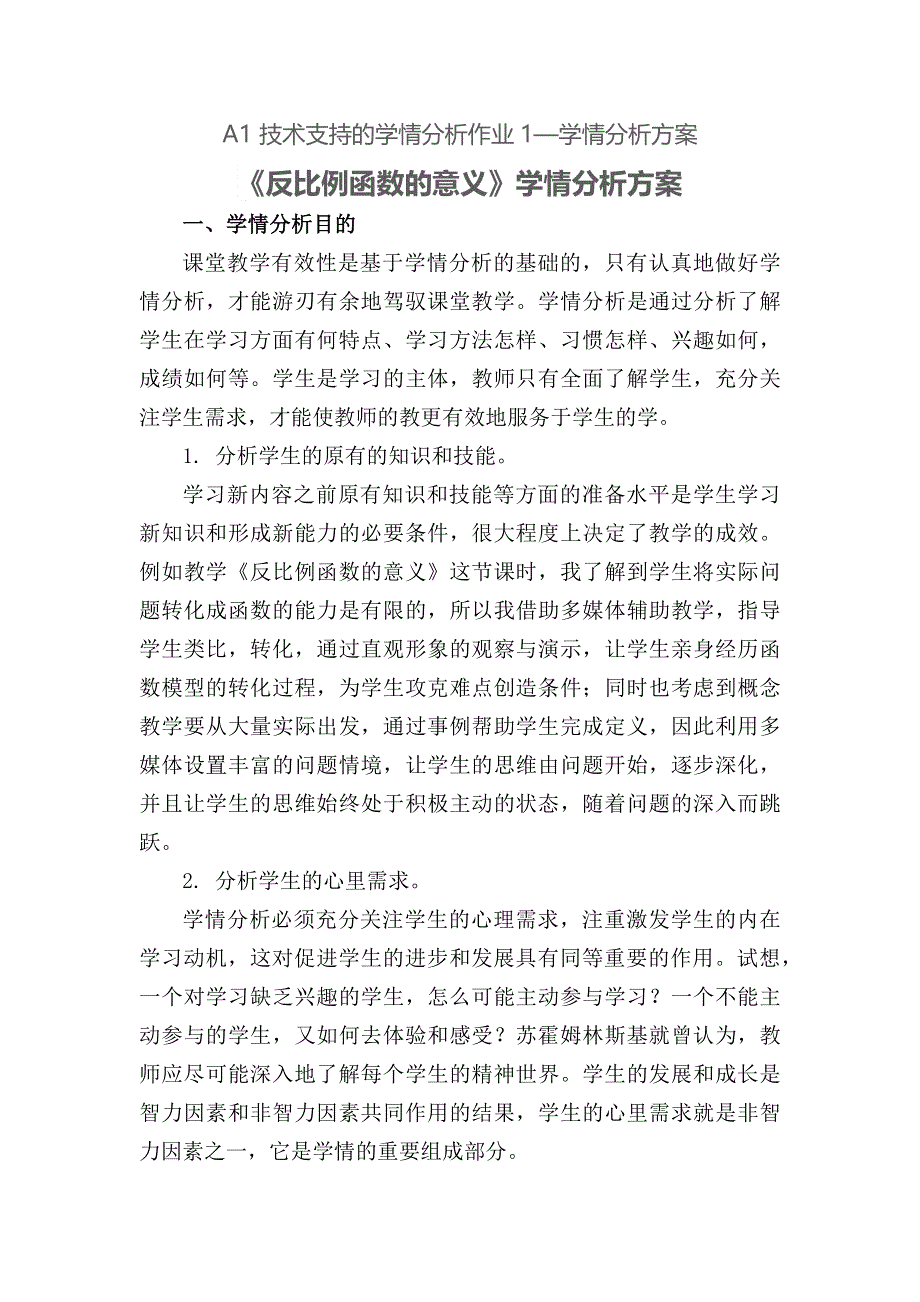 A1 技术支持的学情分析作业 1—学情分析方案

《反比例函数的意义》学情分析方案

一、学情分析目的

课堂教学有效性是基于学情分析的基础的，只有认真地做好学情分析，才能游刃有余地驾驭课堂教学。学情分析是通过分析了解学生在学习方面有何特点、学习方法怎样、习惯怎样、兴趣如何，成绩如何等。学生是学习的主体，教师只有全面了解学生，充分关注学生需求，才能使教师的教更有效地服务于学生的学。

1. 分析学生的原有的知识和技能。

学习新内容之前原有知识和技能等方面的准备水平是学生学习新知识和形成新能力的必要条件，很大程度上决定了教学的成效。例如教学《反比例函数的意义》这节课时，我了解到学生将实际问题转化成函数的能力是有限的，所以我借助多媒体辅助教学，指导学生类比，转化，通过直观形象的观察与演示，让学生亲身经历函数模型的转化过程，为学生攻克难点创造条件；同时也考虑到概念教学要从大量实际出发，通过事例帮助学生完成定义，因此利用多媒体设置丰富的问题情境，让学生的思维由问题开始，逐步深化，并且让学生的思维始终处于积极主动的状态，随着问题的深入而跳跃。

2. 分析学生的心里需求。

学情分析必须充分关注学生的心理需求，注重激发学生的内在学习动机，这对促进学生的进步和发展具有同等重要的作用。试想，一个对学习缺乏兴趣的学生，怎么可能主动参与学习？一个不能主动参与的学生，又如何去体验和感受？苏霍姆林斯基就曾认为，教师应尽可能深入地了解每个学生的精神世界。学生的发展和成长是智力因素和非智力因素共同作用的结果，学生的心里需求就是非智力因素之一，它是学情的重要组成部分。